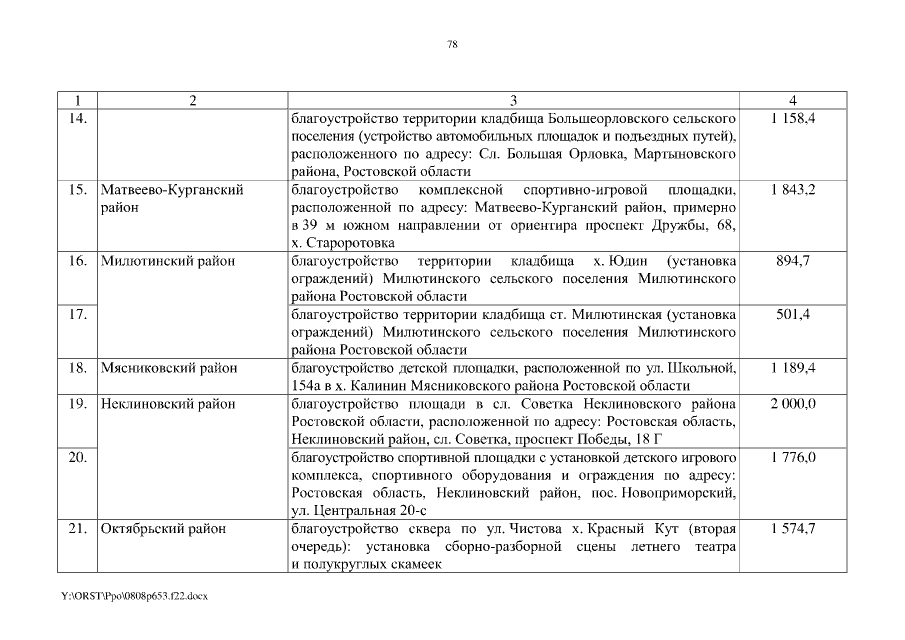 78

| 1 | 2 | 3 | 4 |
|---|---|---|---|
| 14. | | благоустройство территории кладбища Большеорловского сельского поселения (устройство автомобильных площадок и подъездных путей), расположенного по адресу: Сл. Большая Орловка, Мартыновского района, Ростовской области | 1 158,4 |
| 15. | Матвеево-Курганский район | благоустройство комплексной спортивно-игровой площадки, расположенной по адресу: Матвеево-Курганский район, примерно в 39 м южном направлении от ориентира проспект Дружбы, 68, х. Староротовка | 1 843,2 |
| 16. | Милютинский район | благоустройство территории кладбища х. Юдин (установка ограждений) Милютинского сельского поселения Милютинского района Ростовской области | 894,7 |
| 17. | | благоустройство территории кладбища ст. Милютинская (установка ограждений) Милютинского сельского поселения Милютинского района Ростовской области | 501,4 |
| 18. | Мясниковский район | благоустройство детской площадки, расположенной по ул. Школьной, 154а в х. Калинин Мясниковского района Ростовской области | 1 189,4 |
| 19. | Неклиновский район | благоустройство площади в сл. Советка Неклиновского района Ростовской области, расположенной по адресу: Ростовская область, Неклиновский район, сл. Советка, проспект Победы, 18 Г | 2 000,0 |
| 20. | | благоустройство спортивной площадки с установкой детского игрового комплекса, спортивного оборудования и ограждения по адресу: Ростовская область, Неклиновский район, пос. Новоприморский, ул. Центральная 20-с | 1 776,0 |
| 21. | Октябрьский район | благоустройство сквера по ул. Чистова х. Красный Кут (вторая очередь): установка сборно-разборной сцены летнего театра и полукруглых скамеек | 1 574,7 |

Y:\ORST\Ppo\0808p653.f22.docx